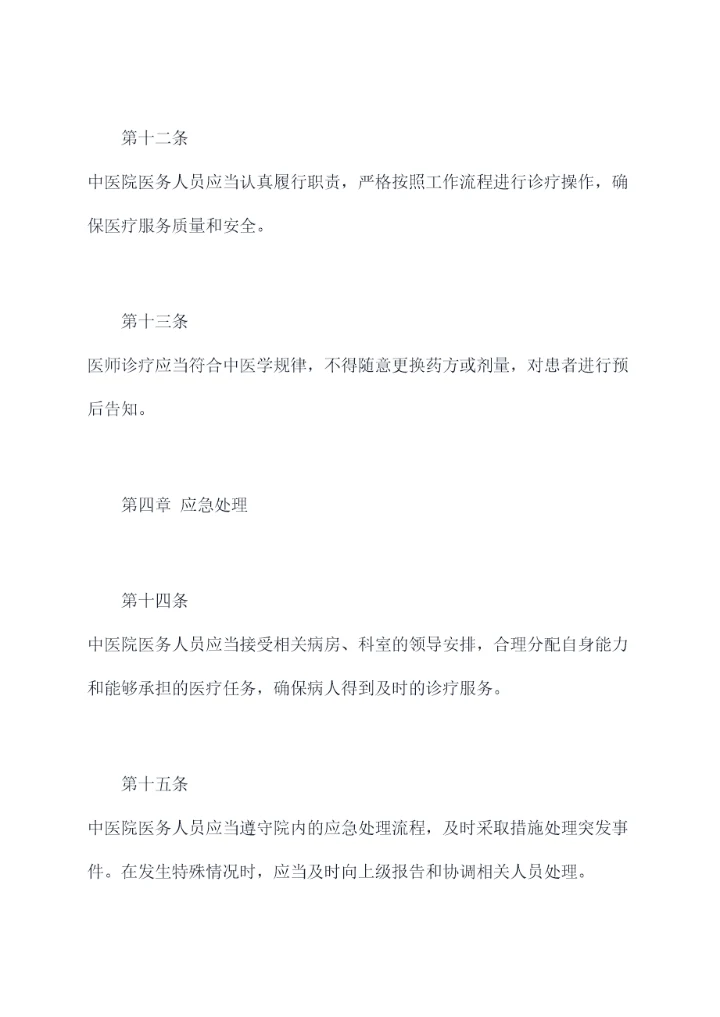 第十二条

中医院医务人员应当认真履行职责，严格按照工作流程进行诊疗操作，确保医疗服务质量和安全。

第十三条

医师诊疗应当符合中医学规律，不得随意更换药方或剂量，对患者进行预后告知。

第四章 应急处理

第十四条

中医院医务人员应当接受相关病房、科室的领导安排，合理分配自身能力和能够承担的医疗任务，确保病人得到及时的诊疗服务。

第十五条

中医院医务人员应当遵守院内的应急处理流程，及时采取措施处理突发事件。在发生特殊情况时，应当及时向上级报告和协调相关人员处理。